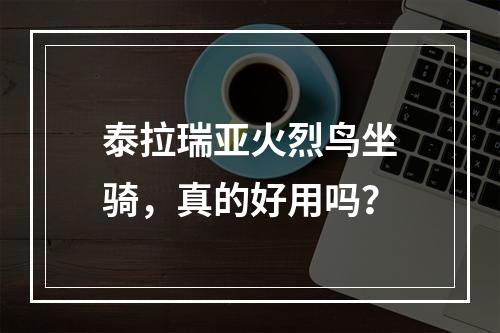 泰拉瑞亚火烈鸟坐骑，真的好用吗？